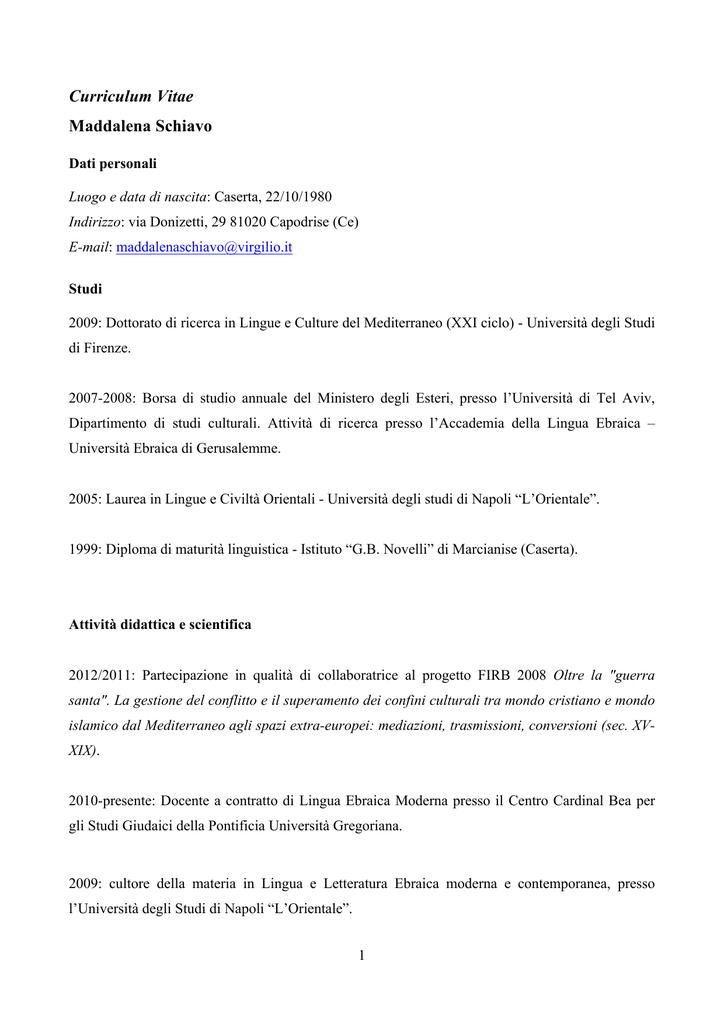 Curriculum Vitae

Maddalena Schiavo

Dati personali

Luogo e data di nascita: Caserta, 22/10/1980
Indirizzo: via Donizetti, 29 81020 Capodrise (Ce)
E-mail: maddalenaschiavo@virgilio.it

Studi

2009: Dottorato di ricerca in Lingue e Culture del Mediterraneo (XXI ciclo) - Università degli Studi di Firenze.

2007-2008: Borsa di studio annuale del Ministero degli Esteri, presso l'Università di Tel Aviv, Dipartimento di studi culturali. Attività di ricerca presso l'Accademia della Lingua Ebraica – Università Ebraica di Gerusalemme.

2005: Laurea in Lingue e Civiltà Orientali - Università degli studi di Napoli "L'Orientale".

1999: Diploma di maturità linguistica - Istituto "G.B. Novelli" di Marcianise (Caserta).

Attività didattica e scientifica

2012/2011: Partecipazione in qualità di collaboratrice al progetto FIRB 2008 Oltre la "guerra santa". La gestione del conflitto e il superamento dei confini culturali tra mondo cristiano e mondo islamico dal Mediterraneo agli spazi extra-europei: mediazioni, trasmissioni, conversioni (sec. XV-XIX).

2010-presente: Docente a contratto di Lingua Ebraica Moderna presso il Centro Cardinal Bea per gli Studi Giudaici della Pontificia Università Gregoriana.

2009: cultore della materia in Lingua e Letteratura Ebraica moderna e contemporanea, presso l'Università degli Studi di Napoli "L'Orientale".

1